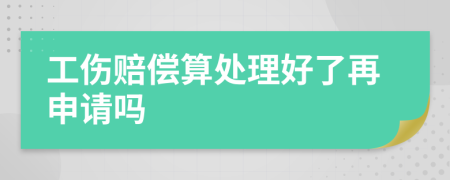 工伤赔偿算处理好了再申请吗